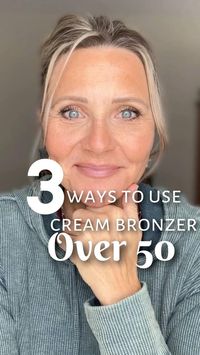 3 WAYS TO USE
CREAM BRONZER
Over 50